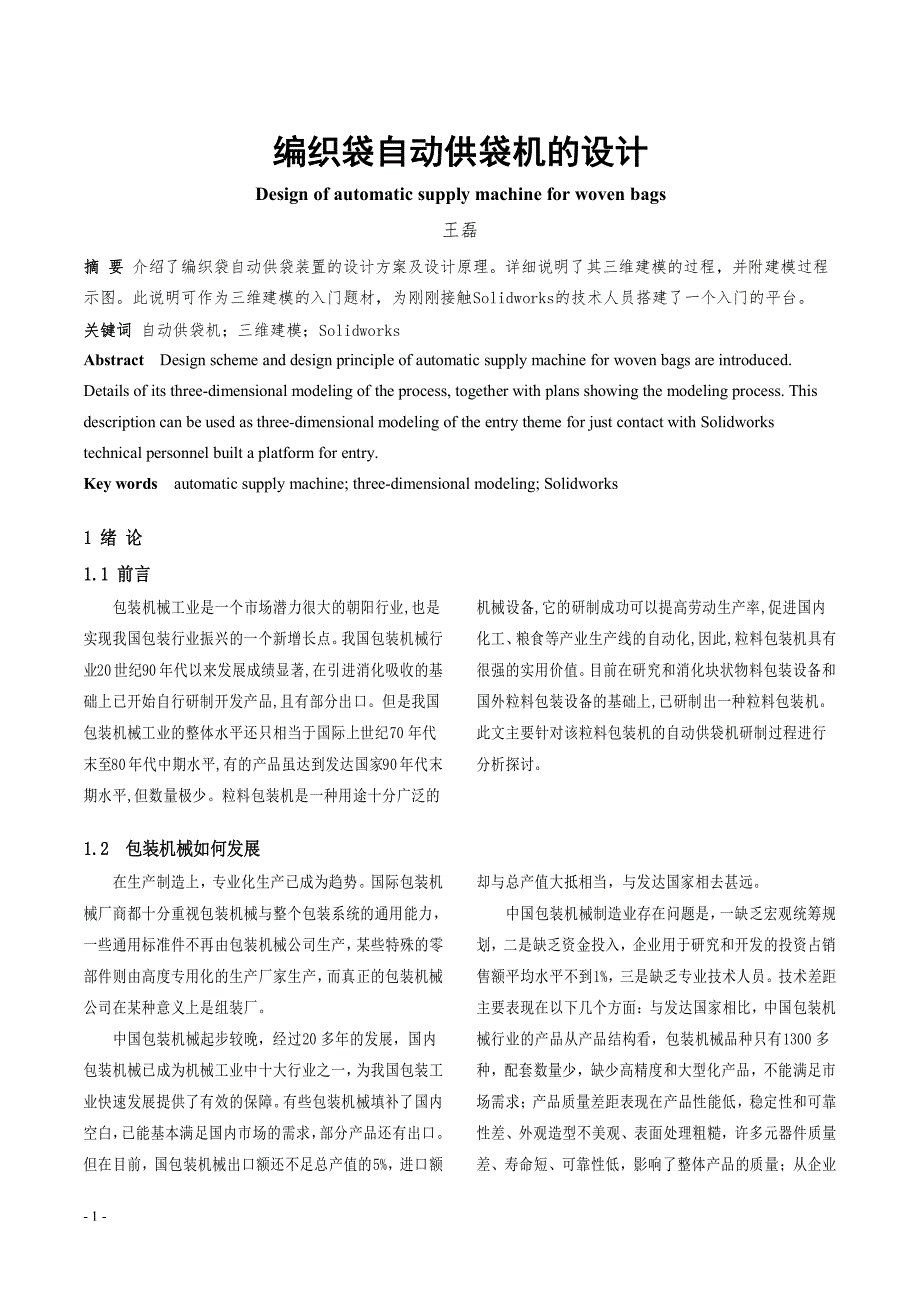 编织袋自动供袋机的设计

Design of automatic supply machine for woven bags

王磊

摘 要 介绍了编织袋自动供袋装置的设计方案及设计原理。详细说明了其三维建模的过程，并附建模过程示图。此说明可作为三维建模的入门题材，为刚刚接触Solidworks的技术人员搭建了一个入门的平台。

关键词 自动供袋机；三维建模；Solidworks

Abstract Design scheme and design principle of automatic supply machine for woven bags are introduced. Details of its three-dimensional modeling of the process, together with plans showing the modeling process. This description can be used as three-dimensional modeling of the entry theme for just contact with Solidworks technical personnel built a platform for entry.

Key words automatic supply machine; three-dimensional modeling; Solidworks

1 绪 论

1.1 前言

包装机械工业是一个市场潜力很大的朝阳行业,也是实现我国包装行业振兴的一个新增长点。我国包装机械行业20世纪90年代以来发展成绩显著,在引进消化吸收的基础上已开始自行研制开发产品,且有部分出口。但是我国包装机械工业的整体水平还只相当于国际上世纪70年代末至80年代中期水平,有的产品虽达到发达国家90年代末期水平,但数量极少。粒料包装机是一种用途十分广泛的机械设备,它的研制成功可以提高劳动生产率,促进国内化工、粮食等产业生产线的自动化,因此,粒料包装机具有很强的实用价值。目前在研究和消化块状物料包装设备和国外粒料包装设备的基础上,已研制出一种粒料包装机。此文主要针对该粒料包装机的自动供袋机研制过程进行分析探讨。

1.2 包装机械如何发展

在生产制造上，专业化生产已成为趋势。国际包装机械厂商都十分重视包装机械与整个包装系统的通用能力，一些通用标准件不再由包装机械公司生产，某些特殊的零部件则由高度专用化的生产厂家生产，而真正的包装机械公司在某种意义上是组装厂。

中国包装机械起步较晚，经过20多年的发展，国内包装机械已成为机械工业中十大行业之一，为我国包装工业快速发展提供了有效的保障。有些包装机械填补了国内空白,已能基本满足国内市场的需求,部分产品还有出口。但在目前，国包装机械出口额还不足总产值的5%，进口额却与总产值大抵相当，与发达国家相去甚远。

中国包装机械制造业存在问题是，一缺乏宏观统筹规划，二是缺乏资金投入，企业用于研究和开发的投资占销售额平均水平不到1%，三是缺乏专业技术人员。技术差距主要表现在以下几个方面：与发达国家相比，中国包装机械行业的产品从产品结构看，包装机械品种只有1300多种，配套数量少，缺少高精度和大型化产品，不能满足市场需求；产品质量差距表现在产品性能低，稳定性和可靠性差、外观造型不美观、表面处理粗糙，许多元器件质量差、寿命短、可靠性低，影响了整体产品的质量；从企业

- 1 -